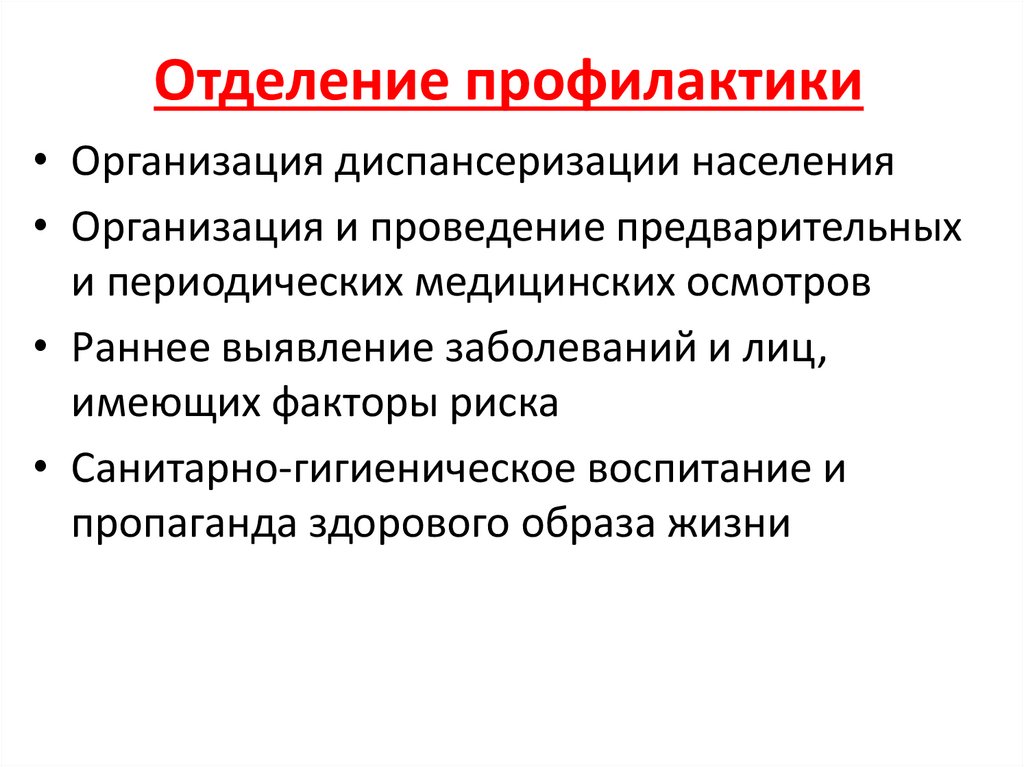 Отделение профилактики

• Организация диспансеризации населения
• Организация и проведение предварительных и периодических медицинских осмотров
• Раннее выявление заболеваний и лиц, имеющих факторы риска
• Санитарно-гигиеническое воспитание и пропаганда здорового образа жизни